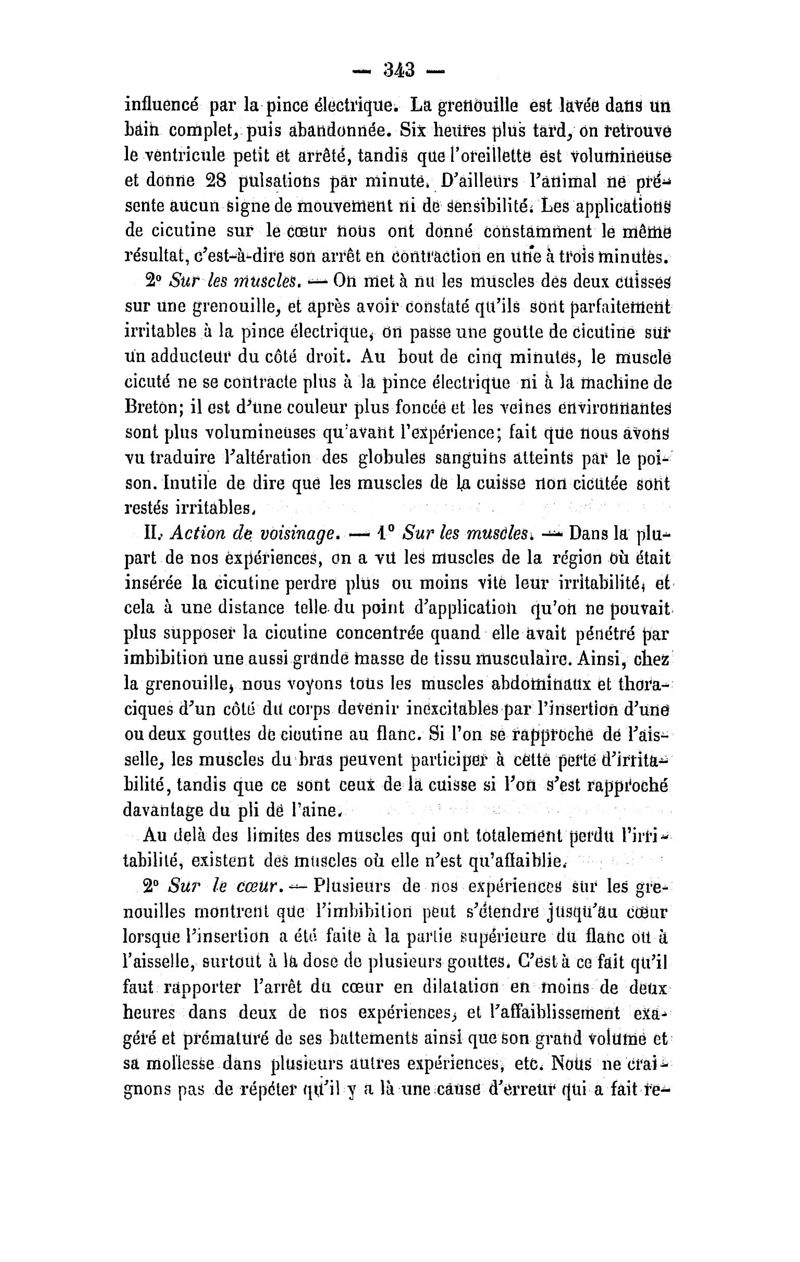 — 343 —

influencé par la pince électrique. La grenouille est lavée dans un bain complet, puis abandonnée. Six heures plus tard, on retrouve le ventricule petit et arrêté, tandis que l'oreillette est volumineuse et donne 28 pulsations par minute. D'ailleurs l'animal ne présente aucun signe de mouvement ni de sensibilité. Les applications de cicutine sur le cœur nous ont donné constamment le même résultat, c'est-à-dire son arrêt en contraction en une à trois minutes.

2° Sur les muscles. — On met à nu les muscles des deux cuisses sur une grenouille, et après avoir constaté qu'ils sont parfaitement irritables à la pince électrique, on passe une goutte de cicutine sur un adducteur du côté droit. Au bout de cinq minutes, le muscle cicuté ne se contracte plus à la pince électrique ni à la machine de Breton; il est d'une couleur plus foncée et les veines environnantes sont plus volumineuses qu'avant l'expérience; fait que nous avons vu traduire l'altération des globules sanguins atteints par le poison. Inutile de dire que les muscles de la cuisse non cicutée sont restés irritables.

II. Action de voisinage. — 1° Sur les muscles. — Dans la plupart de nos expériences, on a vu les muscles de la région où était insérée la cicutine perdre plus ou moins vite leur irritabilité, et cela à une distance telle du point d'application qu'on ne pouvait plus supposer la cicutine concentrée quand elle avait pénétré par imbibition une aussi grande masse de tissu musculaire. Ainsi, chez la grenouille, nous voyons tous les muscles abdominaux et thoraciques d'un côté du corps devenir inexcitables par l'insertion d'une ou deux gouttes de cicutine au flanc. Si l'on se rapproche de l'aisselle, les muscles du bras peuvent participer à cette perte d'irritabilité, tandis que ce sont ceux de la cuisse si l'on s'est rapproché davantage du pli de l'aine.

Au delà des limites des muscles qui ont totalement perdu l'irritabilité, existent des muscles où elle n'est qu'affaiblie.

2° Sur le cœur. — Plusieurs de nos expériences sur les grenouilles montrent que l'imbibition peut s'étendre jusqu'au cœur lorsque l'insertion a été faite à la partie supérieure du flanc ou à l'aisselle, surtout à la dose de plusieurs gouttes. C'est à ce fait qu'il faut rapporter l'arrêt du cœur en dilatation en moins de deux heures dans deux de nos expériences, et l'affaiblissement exagéré et prématuré de ses battements ainsi que son grand volume et sa mollesse dans plusieurs autres expériences, etc. Nous ne craignons pas de répéter qu'il y a là une cause d'erreur qui a fait re-